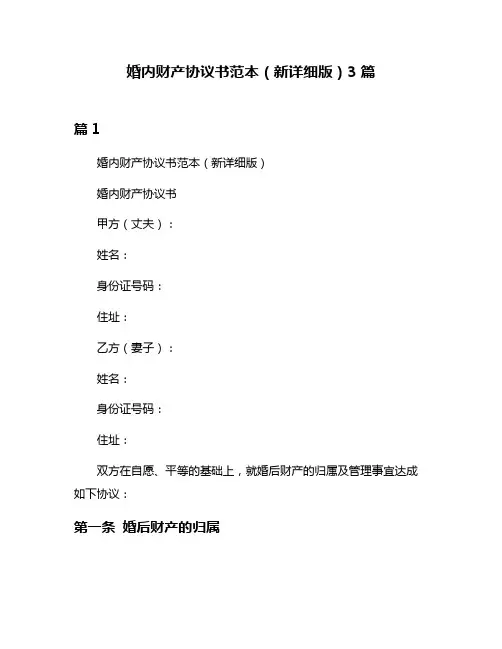 婚内财产协议书范本（新详细版）3 篇

篇 1

婚内财产协议书范本（新详细版）

婚内财产协议书

甲方（丈夫）：

姓名：

身份证号码：

住址：

乙方（妻子）：

姓名：

身份证号码：

住址：

双方在自愿、平等的基础上，就婚后财产的归属及管理事宜达成如下协议：

第一条 婚后财产的归属